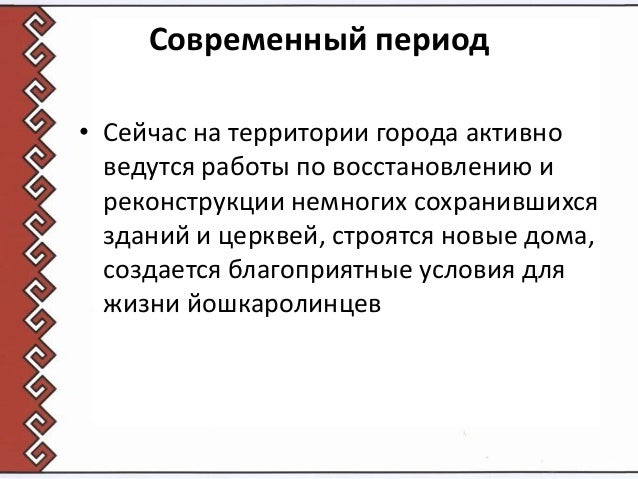 Современный период

• Сейчас на территории города активно ведутся работы по восстановлению и реконструкции немногих сохранившихся зданий и церквей, строятся новые дома, создается благоприятные условия для жизни йошкаролинцев